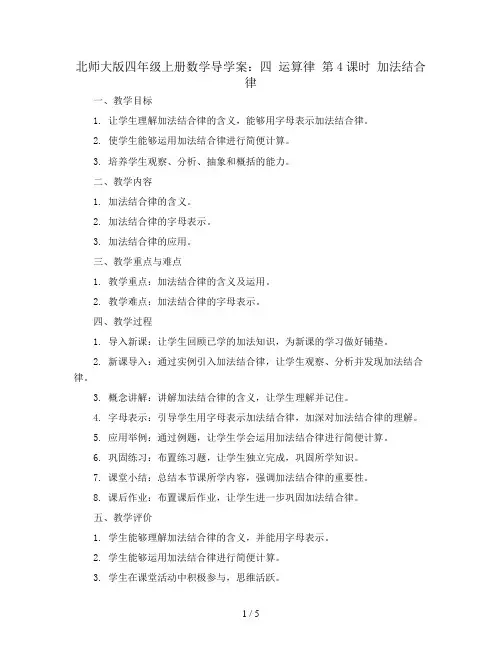 北师大版四年级上册数学导学案：四 运算律 第 4 课时 加法结合律

一、教学目标

1. 让学生理解加法结合律的含义，能够用字母表示加法结合律。

2. 使学生能够运用加法结合律进行简便计算。

3. 培养学生观察、分析、抽象和概括的能力。

二、教学内容

1. 加法结合律的含义。

2. 加法结合律的字母表示。

3. 加法结合律的应用。

三、教学重点与难点

1. 教学重点：加法结合律的含义及运用。

2. 教学难点：加法结合律的字母表示。

四、教学过程

1. 导入新课：让学生回顾已学的加法知识，为新课的学习做好铺垫。

2. 新课导入：通过实例引入加法结合律，让学生观察、分析并发现加法结合律。

3. 概念讲解：讲解加法结合律的含义，让学生理解并记住。

4. 字母表示：引导学生用字母表示加法结合律，加深对加法结合律的理解。

5. 应用举例：通过例题，让学生学会运用加法结合律进行简便计算。

6. 巩固练习：布置练习题，让学生独立完成，巩固所学知识。

7. 课堂小结：总结本节课所学内容，强调加法结合律的重要性。

8. 课后作业：布置课后作业，让学生进一步巩固加法结合律。

五、教学评价

1. 学生能够理解加法结合律的含义，并能用字母表示。

2. 学生能够运用加法结合律进行简便计算。

3. 学生在课堂活动中积极参与，思维活跃。

1 / 5